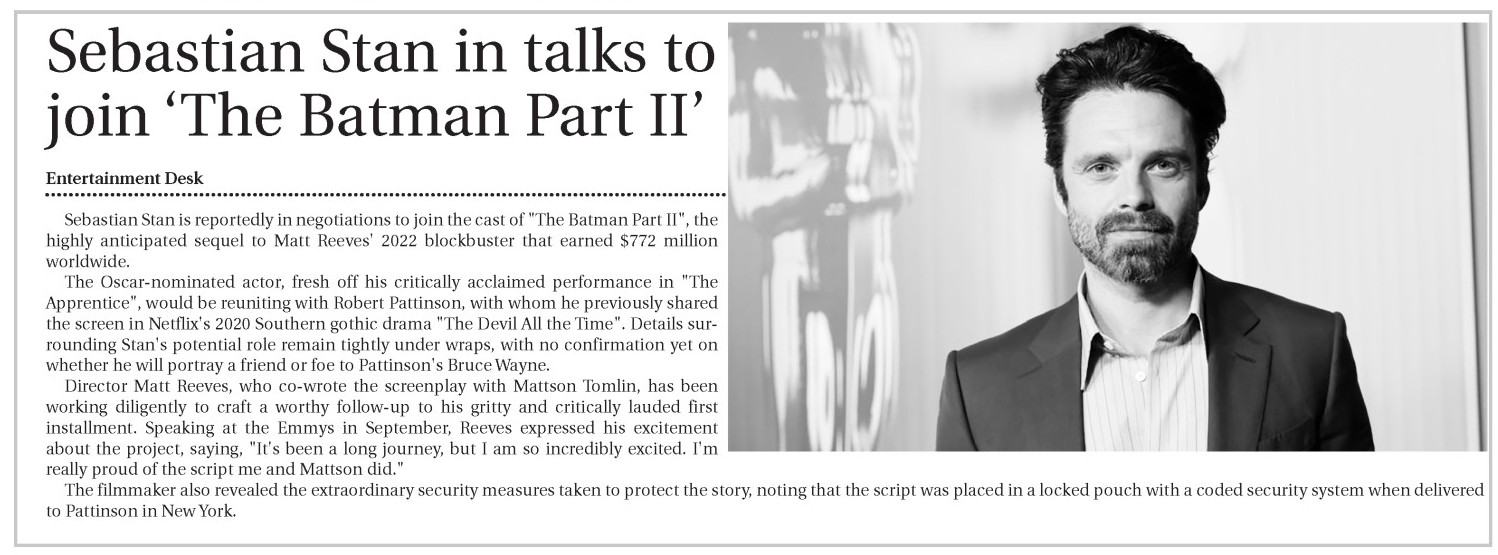 Sebastian Stan in talks to join 'The Batman Part II'

Entertainment Desk

Sebastian Stan is reportedly in negotiations to join the cast of "The Batman Part II", the highly anticipated sequel to Matt Reeves' 2022 blockbuster that earned $772 million worldwide.

The Oscar-nominated actor, fresh off his critically acclaimed performance in "The Apprentice", would be reuniting with Robert Pattinson, with whom he previously shared the screen in Netflix's 2020 Southern gothic drama "The Devil All the Time". Details surrounding Stan's potential role remain tightly under wraps, with no confirmation yet on whether he will portray a friend or foe to Pattinson's Bruce Wayne.

Director Matt Reeves, who co-wrote the screenplay with Mattson Tomlin, has been working diligently to craft a worthy follow-up to his gritty and critically lauded first installment. Speaking at the Emmys in September, Reeves expressed his excitement about the project, saying, "It's been a long journey, but I am so incredibly excited. I'm really proud of the script me and Mattson did."

The filmmaker also revealed the extraordinary security measures taken to protect the story, noting that the script was placed in a locked pouch with a coded security system when delivered to Pattinson in New York.